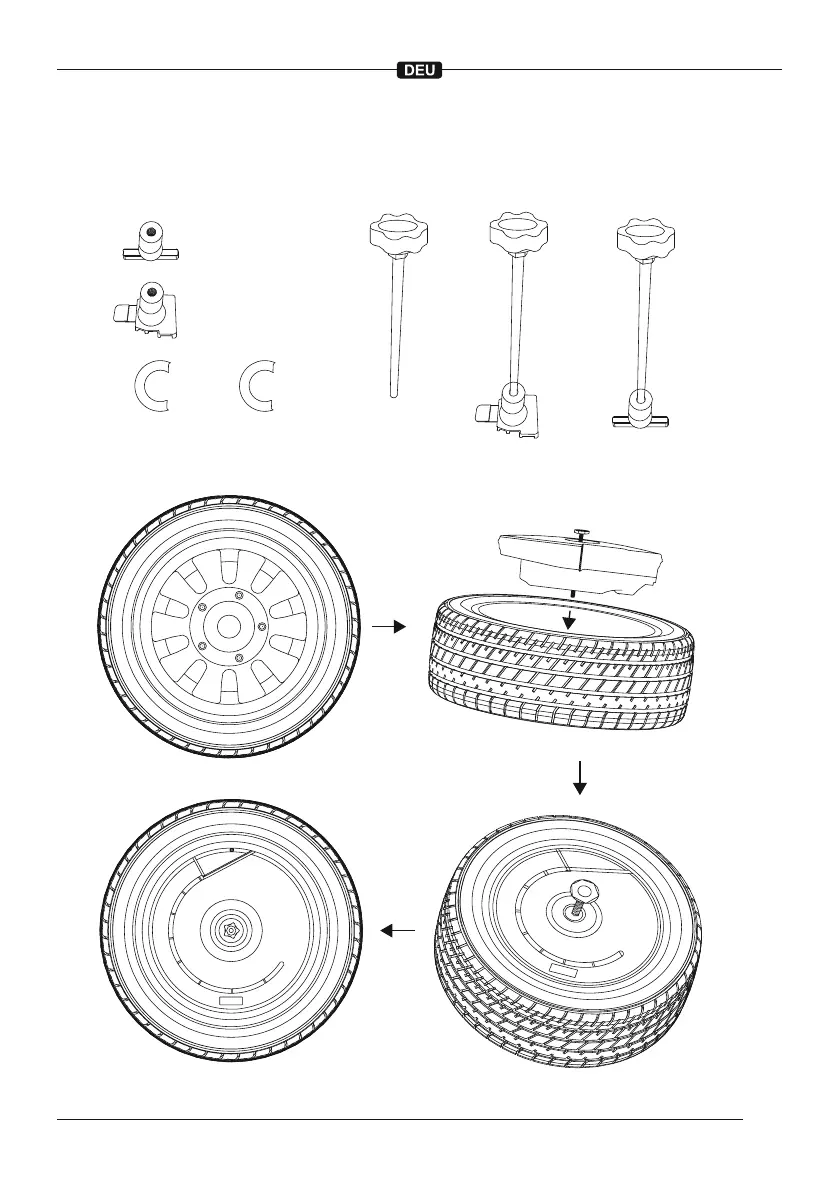 DEU